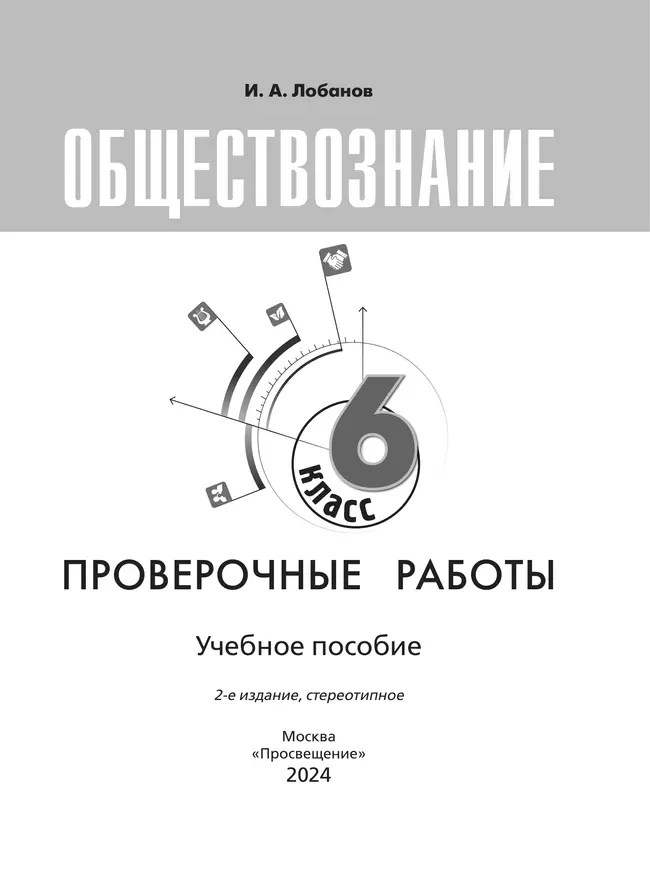 И. А. Лобанов

ОБЩЕСТВОЗНАНИЕ

6 класс

ПРОВЕРОЧНЫЕ РАБОТЫ

Учебное пособие

2-е издание, стереотипное

Москва
«Просвещение»
2024